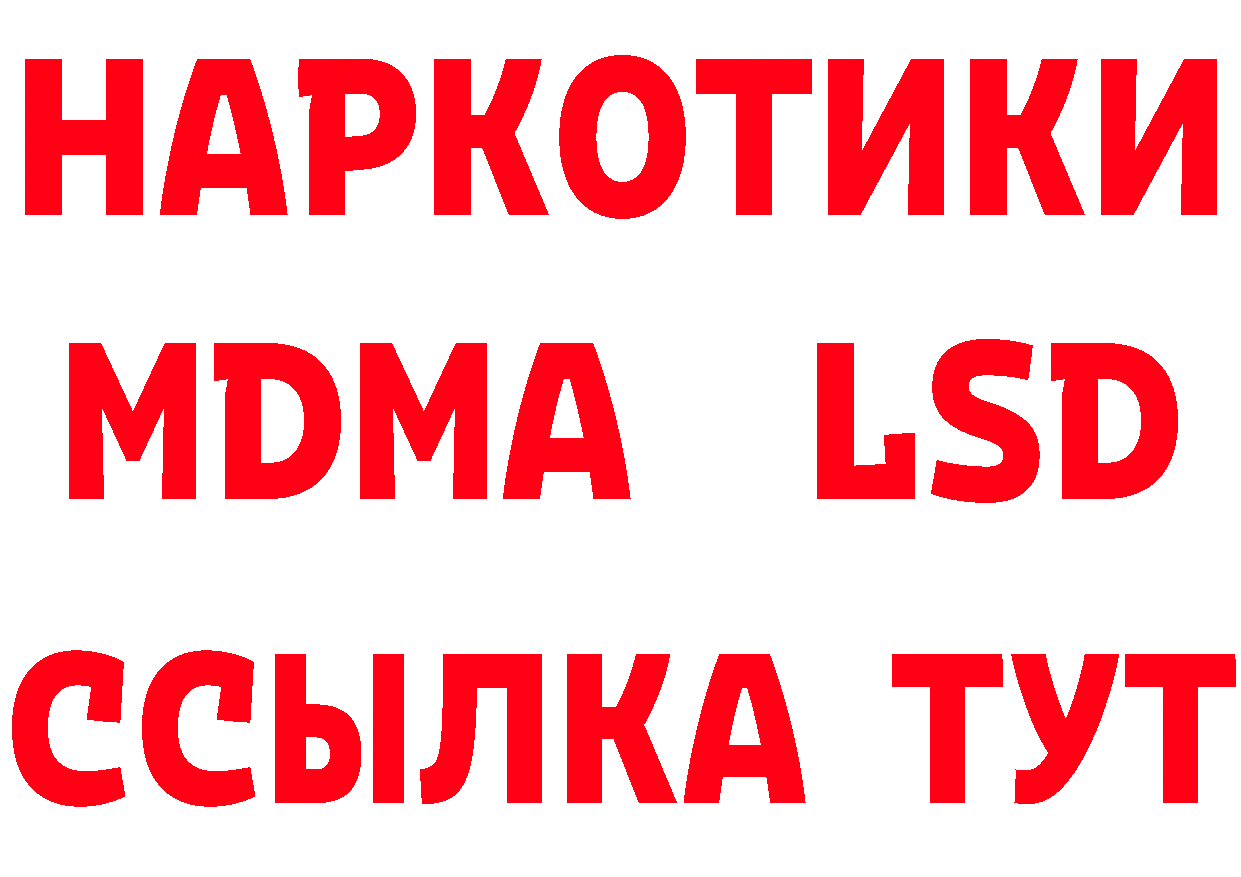 НАРКОТИКИ
MDMA LSD
ССЫЛКА ТУТ